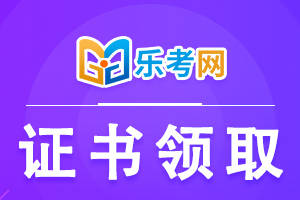 乐考网

证书领取